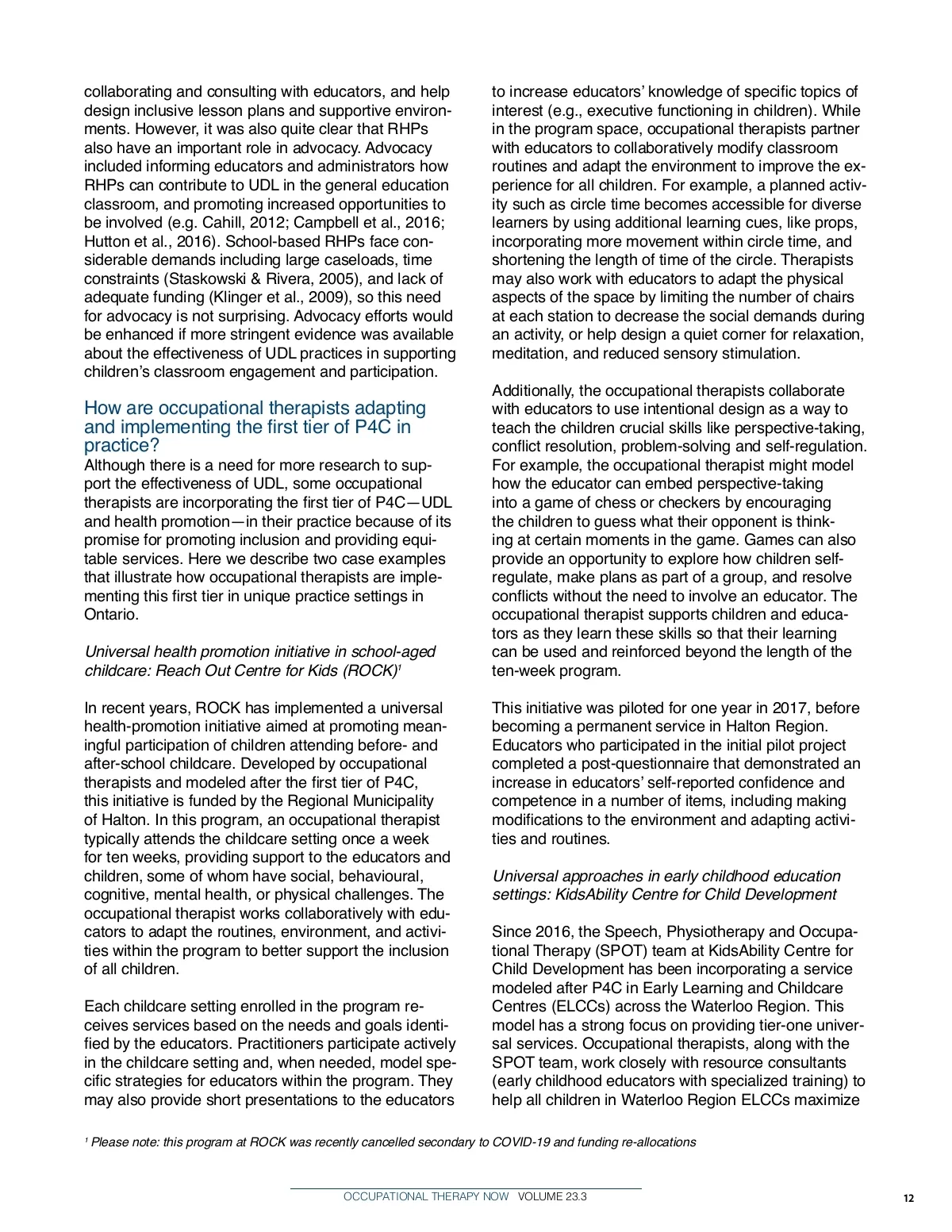 collaborating and consulting with educators, and help design inclusive lesson plans and supportive environments. However, it was also quite clear that RHPs also have an important role in advocacy. Advocacy included informing educators and administrators how RHPs can contribute to UDL in the general education classroom, and promoting increased opportunities to be involved (e.g. Cahill, 2012; Campbell et al., 2016; Hutton et al., 2016). School-based RHPs face considerable demands including large caseloads, time constraints (Staskowski & Rivera, 2005), and lack of adequate funding (Klinger et al., 2009), so this need for advocacy is not surprising. Advocacy efforts would be enhanced if more stringent evidence was available about the effectiveness of UDL practices in supporting children's classroom engagement and participation.

How are occupational therapists adapting and implementing the first tier of P4C in practice?
Although there is a need for more research to support the effectiveness of UDL, some occupational therapists are incorporating the first tier of P4C—UDL and health promotion—in their practice because of its promise for promoting inclusion and providing equitable services. Here we describe two case examples that illustrate how occupational therapists are implementing this first tier in unique practice settings in Ontario.

Universal health promotion initiative in school-aged childcare: Reach Out Centre for Kids (ROCK)$^1$

In recent years, ROCK has implemented a universal health-promotion initiative aimed at promoting meaningful participation of children attending before- and after-school childcare. Developed by occupational therapists and modeled after the first tier of P4C, this initiative is funded by the Regional Municipality of Halton. In this program, an occupational therapist typically attends the childcare setting once a week for ten weeks, providing support to the educators and children, some of whom have social, behavioural, cognitive, mental health, or physical challenges. The occupational therapist works collaboratively with educators to adapt the routines, environment, and activities within the program to better support the inclusion of all children.

Each childcare setting enrolled in the program receives services based on the needs and goals identified by the educators. Practitioners participate actively in the childcare setting and, when needed, model specific strategies for educators within the program. They may also provide short presentations to the educators to increase educators' knowledge of specific topics of interest (e.g., executive functioning in children). While in the program space, occupational therapists partner with educators to collaboratively modify classroom routines and adapt the environment to improve the experience for all children. For example, a planned activity such as circle time becomes accessible for diverse learners by using additional learning cues, like props, incorporating more movement within circle time, and shortening the length of time of the circle. Therapists may also work with educators to adapt the physical aspects of the space by limiting the number of chairs at each station to decrease the social demands during an activity, or help design a quiet corner for relaxation, meditation, and reduced sensory stimulation.

Additionally, the occupational therapists collaborate with educators to use intentional design as a way to teach the children crucial skills like perspective-taking, conflict resolution, problem-solving and self-regulation. For example, the occupational therapist might model how the educator can embed perspective-taking into a game of chess or checkers by encouraging the children to guess what their opponent is thinking at certain moments in the game. Games can also provide an opportunity to explore how children self-regulate, make plans as part of a group, and resolve conflicts without the need to involve an educator. The occupational therapist supports children and educators as they learn these skills so that their learning can be used and reinforced beyond the length of the ten-week program.

This initiative was piloted for one year in 2017, before becoming a permanent service in Halton Region. Educators who participated in the initial pilot project completed a post-questionnaire that demonstrated an increase in educators' self-reported confidence and competence in a number of items, including making modifications to the environment and adapting activities and routines.

Universal approaches in early childhood education settings: KidsAbility Centre for Child Development

Since 2016, the Speech, Physiotherapy and Occupational Therapy (SPOT) team at KidsAbility Centre for Child Development has been incorporating a service modeled after P4C in Early Learning and Childcare Centres (ELCCs) across the Waterloo Region. This model has a strong focus on providing tier-one universal services. Occupational therapists, along with the SPOT team, work closely with resource consultants (early childhood educators with specialized training) to help all children in Waterloo Region ELCCs maximize

$^1$ Please note: this program at ROCK was recently cancelled secondary to COVID-19 and funding re-allocations

OCCUPATIONAL THERAPY NOW VOLUME 23.3

12